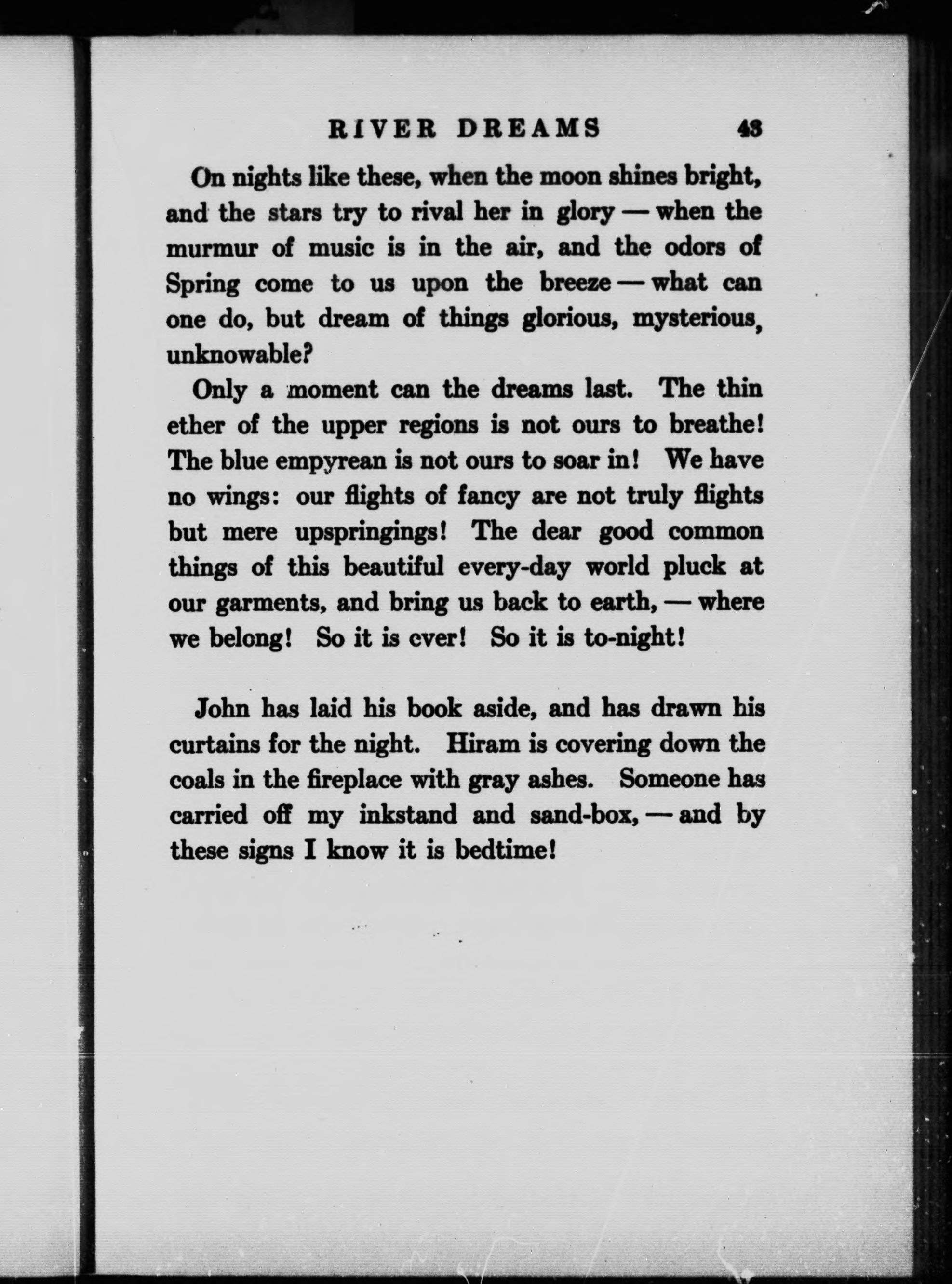 RIVER DREAMS 43

On nights like these, when the moon shines bright, and the stars try to rival her in glory — when the murmur of music is in the air, and the odors of Spring come to us upon the breeze — what can one do, but dream of things glorious, mysterious, unknowable?

Only a moment can the dreams last. The thin ether of the upper regions is not ours to breathe! The blue empyrean is not ours to soar in! We have no wings: our flights of fancy are not truly flights but mere upspringings! The dear good common things of this beautiful every-day world pluck at our garments, and bring us back to earth, — where we belong! So it is ever! So it is to-night!

John has laid his book aside, and has drawn his curtains for the night. Hiram is covering down the coals in the fireplace with gray ashes. Someone has carried off my inkstand and sand-box, — and by these signs I know it is bedtime!